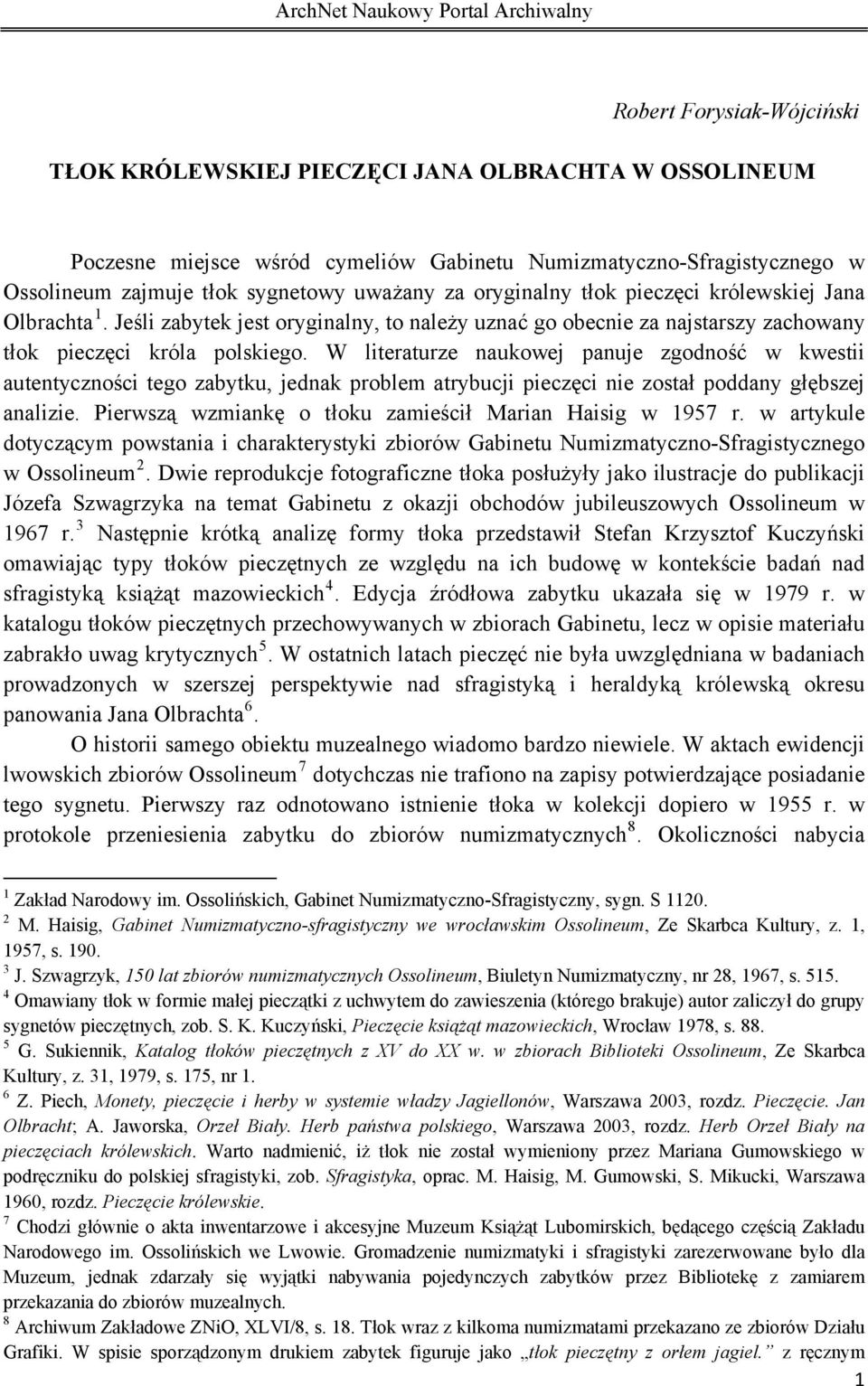 ArchNet Naukowy Portal Archiwalny

Robert Forysiak-Wójciński

TŁOK KRÓLEWSKIEJ PIECZĘCI JANA OLBRACHTA W OSSOLINEUM

Poczesne miejsce wśród cymeliów Gabinetu Numizmatyczno-Sfragistycznego w Ossolineum zajmuje tłok sygnetowy uważany za oryginalny tłok pieczęci królewskiej Jana Olbrachta $^1$. Jeśli zabytek jest oryginalny, to należy uznać go obecnie za najstarszy zachowany tłok pieczęci króla polskiego. W literaturze naukowej panuje zgodność w kwestii autentyczności tego zabytku, jednak problem atrybucji pieczęci nie został poddany głębszej analizie. Pierwszą wzmiankę o tłoku zamieścił Marian Haisig w 1957 r. w artykule dotyczącym powstania i charakterystyki zbiorów Gabinetu Numizmatyczno-Sfragistycznego w Ossolineum $^2$. Dwie reprodukcje fotograficzne tłoka posłużyły jako ilustracje do publikacji Józefa Szwagrzyka na temat Gabinetu z okazji obchodów jubileuszowych Ossolineum w 1967 r. $^3$ Następnie krótką analizę formy tłoka przedstawił Stefan Krzysztof Kuczyński omawiając typy tłoków pieczętnych ze względu na ich budowę w kontekście badań nad sfragistyką książąt mazowieckich $^4$. Edycja źródłowa zabytku ukazała się w 1979 r. w katalogu tłoków pieczętnych przechowywanych w zbiorach Gabinetu, lecz w opisie materiału zabrakło uwag krytycznych $^5$. W ostatnich latach pieczęć nie była uwzględniana w badaniach prowadzonych w szerszej perspektywie nad sfragistyką i heraldyką królewską okresu panowania Jana Olbrachta $^6$.

O historii samego obiektu muzealnego wiadomo bardzo niewiele. W aktach ewidencji lwowskich zbiorów Ossolineum $^7$ dotychczas nie trafiono na zapisy potwierdzające posiadanie tego sygnetu. Pierwszy raz odnotowano istnienie tłoka w kolekcji dopiero w 1955 r. w protokole przeniesienia zabytku do zbiorów numizmatycznych $^8$. Okoliczności nabycia

$^1$ Zakład Narodowy im. Ossolińskich, Gabinet Numizmatyczno-Sfragistyczny, sygn. S 1120.
$^2$ M. Haisig, Gabinet Numizmatyczno-sfragistyczny we wrocławskim Ossolineum, Ze Skarbca Kultury, z. 1, 1957, s. 190.
$^3$ J. Szwagrzyk, 150 lat zbiorów numizmatycznych Ossolineum, Biuletyn Numizmatyczny, nr 28, 1967, s. 515.
$^4$ Omawiany tłok w formie małej pieczątki z uchwytem do zawieszenia (którego brakuje) autor zaliczył do grupy sygnetów pieczętnych, zob. S. K. Kuczyński, Pieczęcie książąt mazowieckich, Wrocław 1978, s. 88.
$^5$ G. Sukiennik, Katalog tłoków pieczętnych z XV do XX w. w zbiorach Biblioteki Ossolineum, Ze Skarbca Kultury, z. 31, 1979, s. 175, nr 1.
$^6$ Z. Piech, Monety, pieczęcie i herby w systemie władzy Jagiellonów, Warszawa 2003, rozdz. Pieczęcie. Jan Olbracht; A. Jaworska, Orzeł Biały. Herb państwa polskiego, Warszawa 2003, rozdz. Herb Orzeł Biały na pieczęciach królewskich. Warto nadmienić, iż tłok nie został wymieniony przez Mariana Gumowskiego w podręczniku do polskiej sfragistyki, zob. Sfragistyka, oprac. M. Haisig, M. Gumowski, S. Mikucki, Warszawa 1960, rozdz. Pieczęcie królewskie.
$^7$ Chodzi głównie o akta inwentarzowe i akcesyjne Muzeum Książąt Lubomirskich, będącego częścią Zakładu Narodowego im. Ossolińskich we Lwowie. Gromadzenie numizmatyki i sfragistyki zarezerwowane było dla Muzeum, jednak zdarzały się wyjątki nabywania pojedynczych zabytków przez Bibliotekę z zamiarem przekazania do zbiorów muzealnych.
$^8$ Archiwum Zakładowe ZNiO, XLVI/8, s. 18. Tłok wraz z kilkoma numizmatami przekazano ze zbiorów Działu Grafiki. W spisie sporządzonym drukiem zabytek figuruje jako „tłok pieczętny z orłem jagiel.” z ręcznym

1